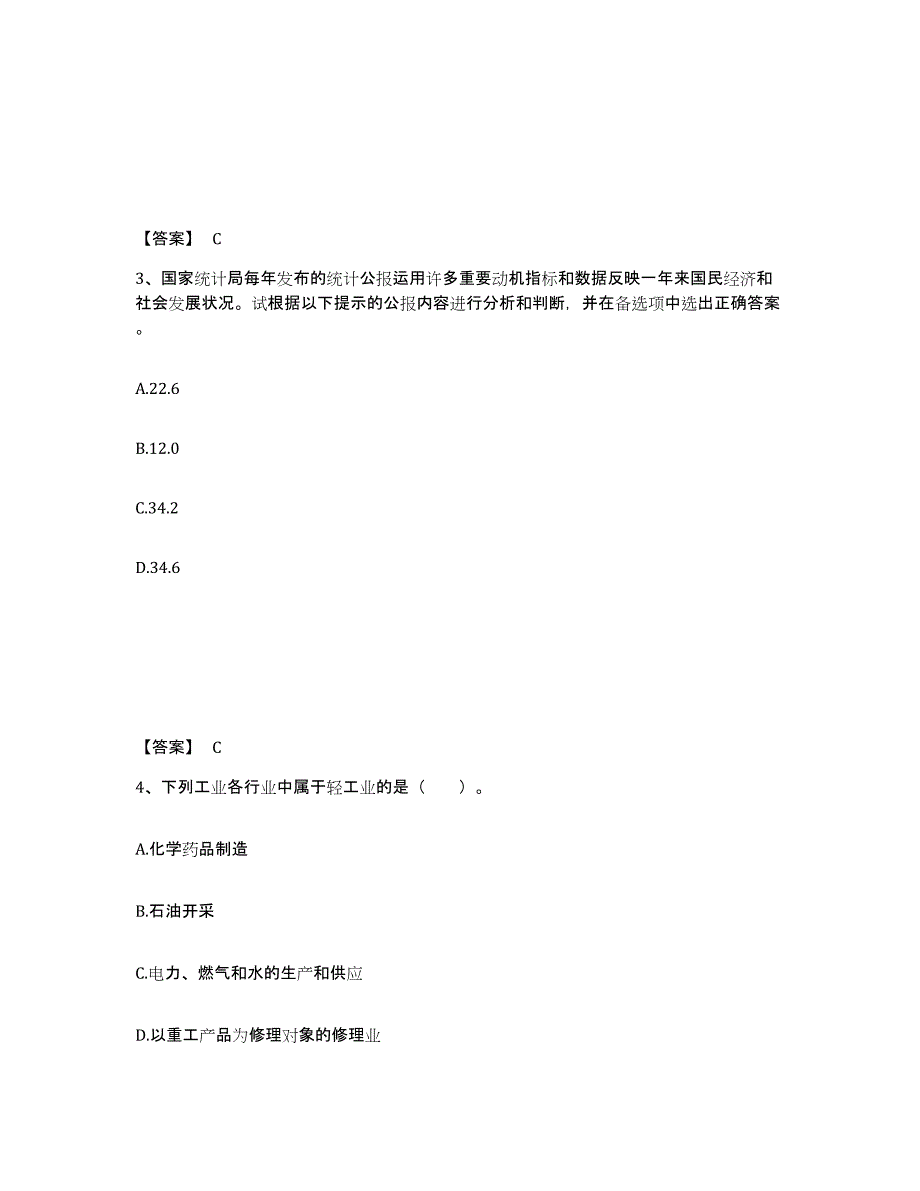 【答案】 C

3、国家统计局每年发布的统计公报运用许多重要动机指标和数据反映一年来国民经济和社会发展状况。试根据以下提示的公报内容进行分析和判断，并在备选项中选出正确答案。

A.22.6

B.12.0

C.34.2

D.34.6

【答案】 C

4、下列工业各行业中属于轻工业的是（　　）。

A.化学药品制造

B.石油开采

C.电力、燃气和水的生产和供应

D.以重工产品为修理对象的修理业